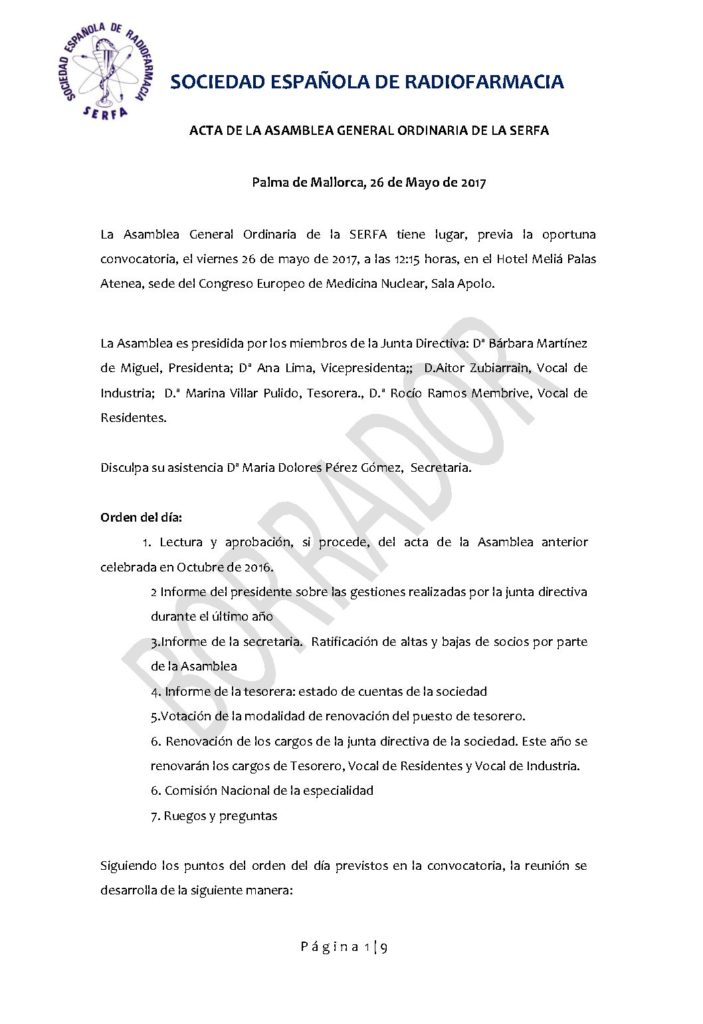 SOCIEDAD ESPAÑOLA DE RADIOFARMACIA
SERFA

SOCIEDAD ESPAÑOLA DE RADIOFARMACIA

ACTA DE LA ASAMBLEA GENERAL ORDINARIA DE LA SERFA

Palma de Mallorca, 26 de Mayo de 2017

La Asamblea General Ordinaria de la SERFA tiene lugar, previa la oportuna convocatoria, el viernes 26 de mayo de 2017, a las 12:15 horas, en el Hotel Meliá Palas Atenea, sede del Congreso Europeo de Medicina Nuclear, Sala Apolo.

La Asamblea es presidida por los miembros de la Junta Directiva: Dª Bárbara Martínez de Miguel, Presidenta; Dª Ana Lima, Vicepresidenta;; D.Aitor Zubiarrain, Vocal de Industria; D.ª Marina Villar Pulido, Tesorera., D.ª Rocío Ramos Membrive, Vocal de Residentes.

Disculpa su asistencia Dª Maria Dolores Pérez Gómez, Secretaria.

Orden del día:

1. Lectura y aprobación, si procede, del acta de la Asamblea anterior celebrada en Octubre de 2016.

2 Informe del presidente sobre las gestiones realizadas por la junta directiva durante el último año

3.Informe de la secretaria. Ratificación de altas y bajas de socios por parte de la Asamblea

4. Informe de la tesorera: estado de cuentas de la sociedad

5.Votación de la modalidad de renovación del puesto de tesorero.

6. Renovación de los cargos de la junta directiva de la sociedad. Este año se renovarán los cargos de Tesorero, Vocal de Residentes y Vocal de Industria.

6. Comisión Nacional de la especialidad

7. Ruegos y preguntas

Siguiendo los puntos del orden del día previstos en la convocatoria, la reunión se desarrolla de la siguiente manera:

Página 1 | 9

BORRADOR